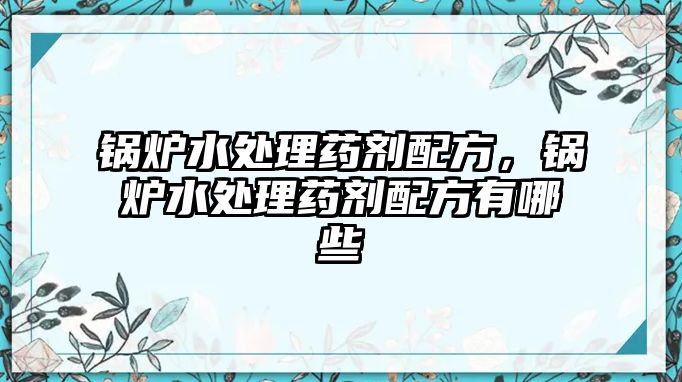 锅炉水处理药剂配方，锅炉水处理药剂配方有哪些